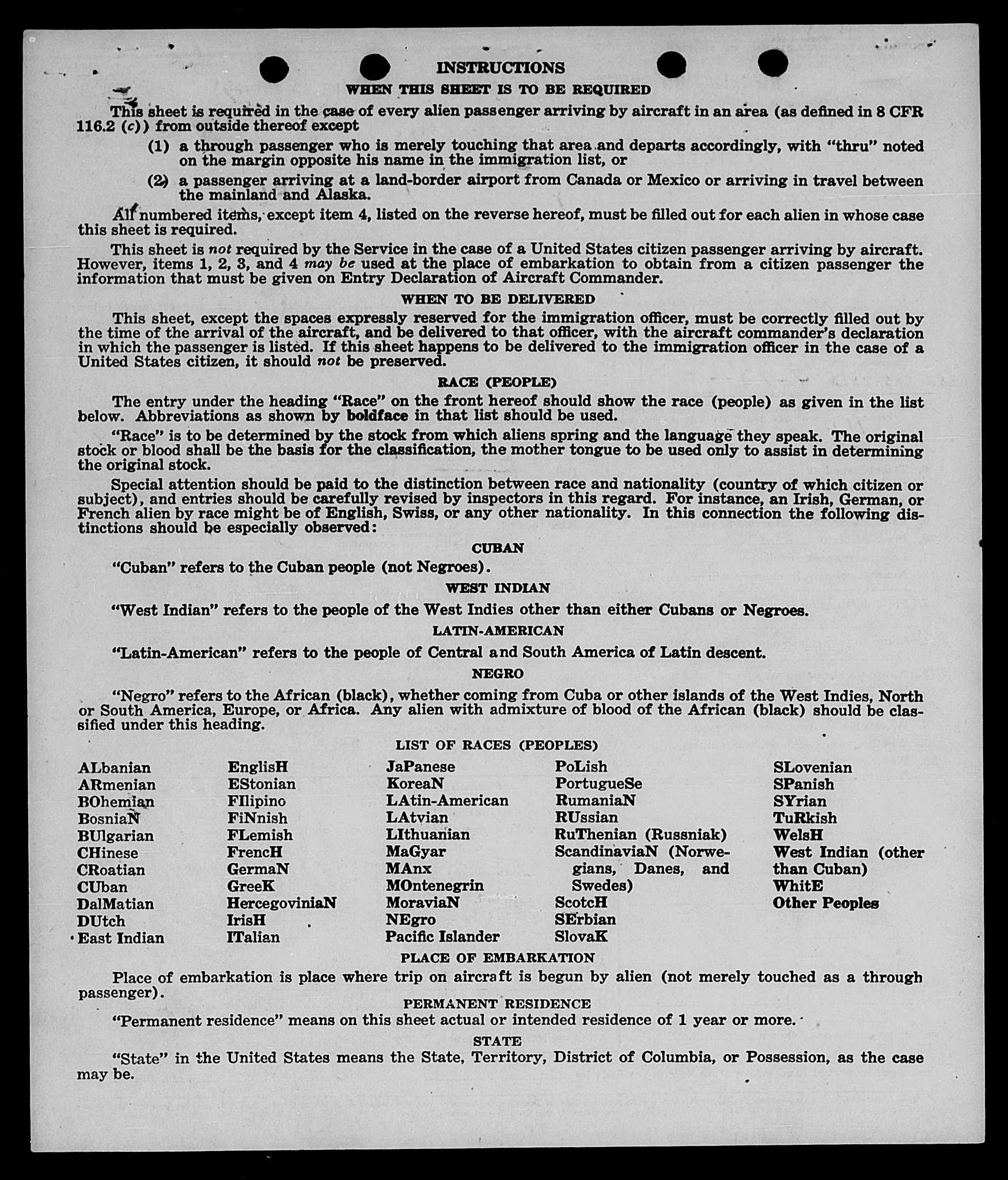 INSTRUCTIONS
WHEN THIS SHEET IS TO BE REQUIRED

This sheet is required in the case of every alien passenger arriving by aircraft in an area (as defined in 8 CFR 116.2 (c)) from outside thereof except

(1) a through passenger who is merely touching that area and departs accordingly, with "thru" noted on the margin opposite his name in the immigration list, or

(2) a passenger arriving at a land-border airport from Canada or Mexico or arriving in travel between the mainland and Alaska.

All numbered items, except item 4, listed on the reverse hereof, must be filled out for each alien in whose case this sheet is required.

This sheet is not required by the Service in the case of a United States citizen passenger arriving by aircraft. However, items 1, 2, 3, and 4 may be used at the place of embarkation to obtain from a citizen passenger the information that must be given on Entry Declaration of Aircraft Commander.

WHEN TO BE DELIVERED

This sheet, except the spaces expressly reserved for the immigration officer, must be correctly filled out by the time of the arrival of the aircraft, and be delivered to that officer, with the aircraft commander's declaration in which the passenger is listed. If this sheet happens to be delivered to the immigration officer in the case of a United States citizen, it should not be preserved.

RACE (PEOPLE)

The entry under the heading "Race" on the front hereof should show the race (people) as given in the list below. Abbreviations as shown by boldface in that list should be used.

"Race" is to be determined by the stock from which aliens spring and the language they speak. The original stock or blood shall be the basis for the classification, the mother tongue to be used only to assist in determining the original stock.

Special attention should be paid to the distinction between race and nationality (country of which citizen or subject), and entries should be carefully revised by inspectors in this regard. For instance, an Irish, German, or French alien by race might be of English, Swiss, or any other nationality. In this connection the following distinctions should be especially observed:

CUBAN

"Cuban" refers to the Cuban people (not Negroes).

WEST INDIAN

"West Indian" refers to the people of the West Indies other than either Cubans or Negroes.

LATIN-AMERICAN

"Latin-American" refers to the people of Central and South America of Latin descent.

NEGRO

"Negro" refers to the African (black), whether coming from Cuba or other islands of the West Indies, North or South America, Europe, or Africa. Any alien with admixture of blood of the African (black) should be classified under this heading.

LIST OF RACES (PEOPLES)

ALbanian
ARmenian
BOhemian
BosniaN
BUlgarian
CHinese
CRoatian
CUban
DalMatian
DUtch
East Indian

EnglisH
EStonian
FIlipino
FiNnish
FLemish
FrencH
GermaN
GreeK
HercegoviniaN
IrisH
ITalian

JaPanese
KoreaN
LAtin-American
LAtvian
LIthuanian
MaGyar
MAnx
MOntenegrin
MoraviaN
NEgro
Pacific Islander

PoLish
PortugueSe
RumaniaN
RUssian
RuThenian (Russniak)
ScandinaviaN (Norwegians, Danes, and Swedes)
ScotcH
SErbian
SlovaK

SLovenian
SPanish
SYrian
TuRkish
WelsH
West Indian (other than Cuban)
WhitE
Other Peoples

PLACE OF EMBARKATION

Place of embarkation is place where trip on aircraft is begun by alien (not merely touched as a through passenger).

PERMANENT RESIDENCE

"Permanent residence" means on this sheet actual or intended residence of 1 year or more.

STATE

"State" in the United States means the State, Territory, District of Columbia, or Possession, as the case may be.